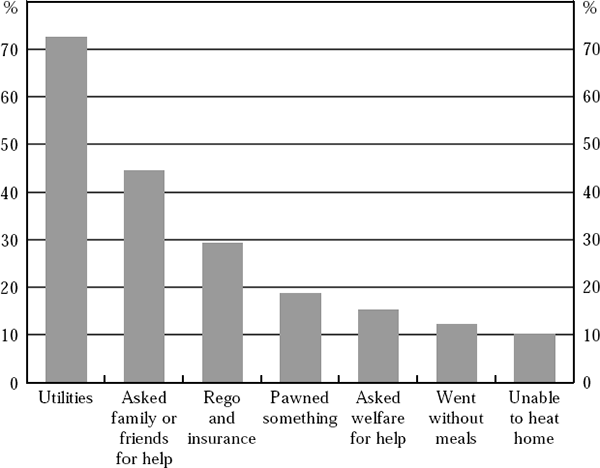 %

70

60

50

40

30

20

10

0

%

70

60

50

40

30

20

10

0

Utilities

Asked family or friends for help

Rego and insurance

Pawned something

Asked welfare for help

Went without meals

Unable to heat home